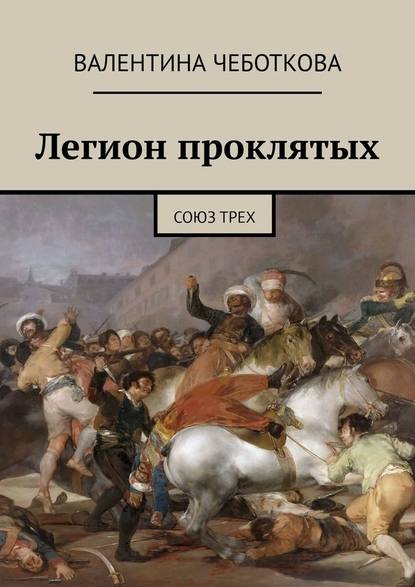 ВАЛЕНТИНА ЧЕБОТКОВА

Легион проклятых

СОЮЗ ТРЕХ